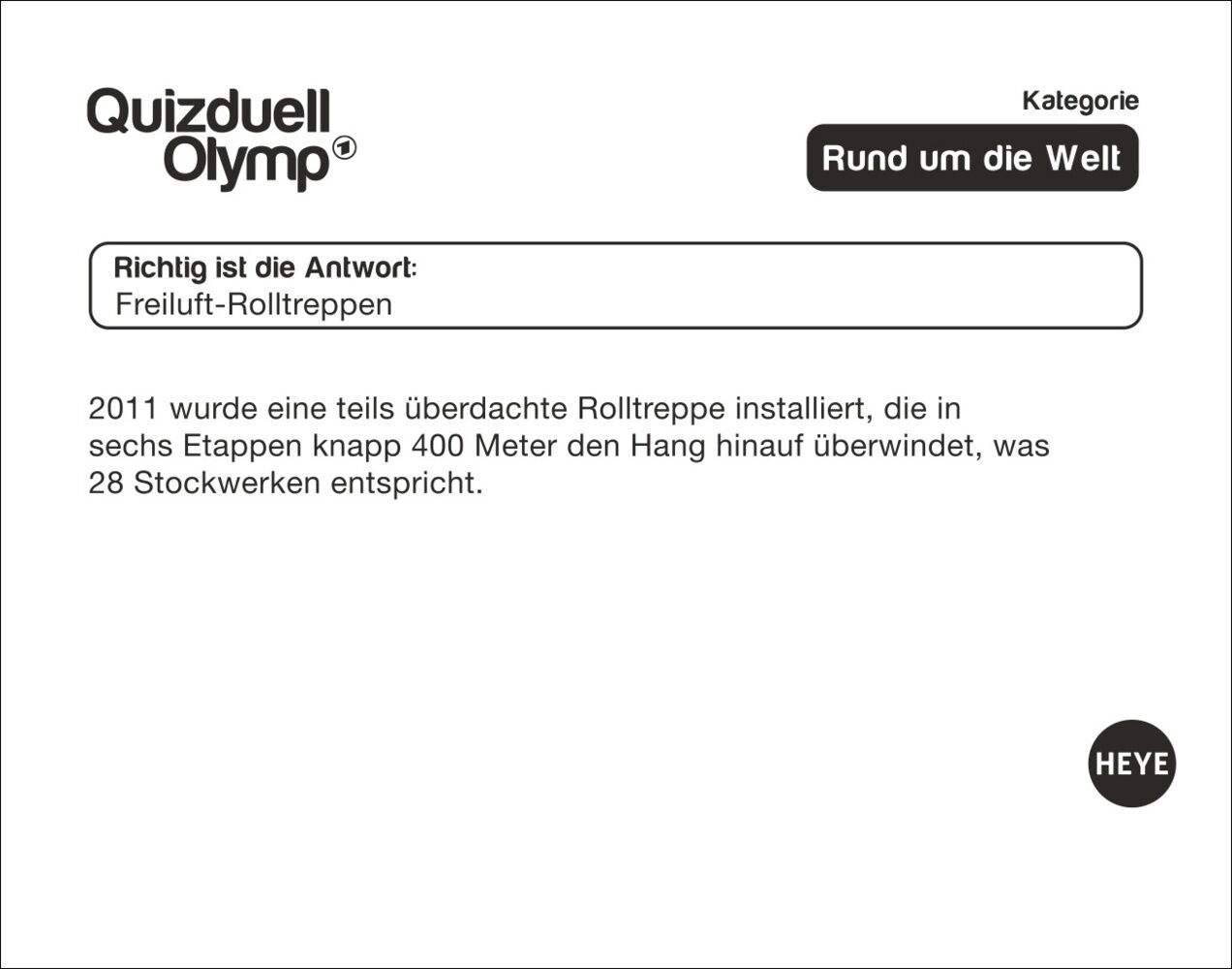 Quizduell
Olymp

Kategorie

Rund um die Welt

Richtig ist die Antwort:
Freiluft-Rolltreppen

2011 wurde eine teils überdachte Rolltreppe installiert, die in sechs Etappen knapp 400 Meter den Hang hinauf überwindet, was 28 Stockwerken entspricht.

HEYE